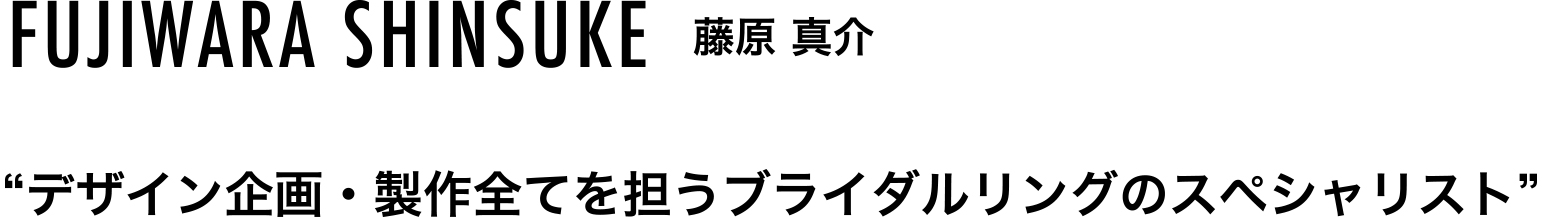 FUJIWARA SHINSUKE 藤原 真介

“デザイン企画・製作全てを担うブライダルリングのスペシャリスト”